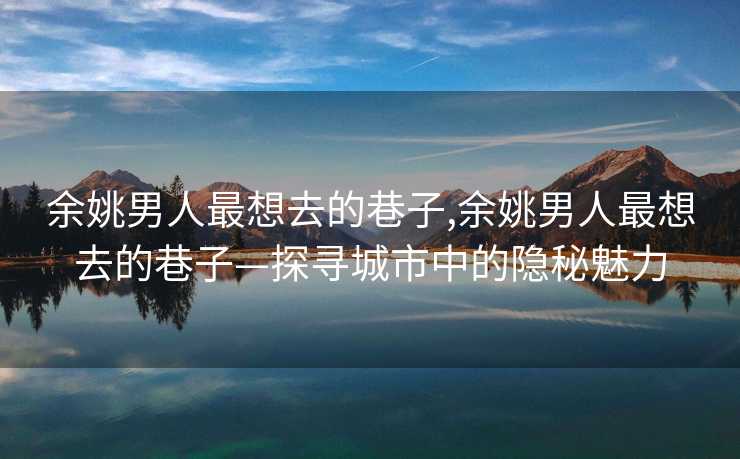 余姚男人最想去的巷子,余姚男人最想去的巷子—探寻城市中的隐秘魅力